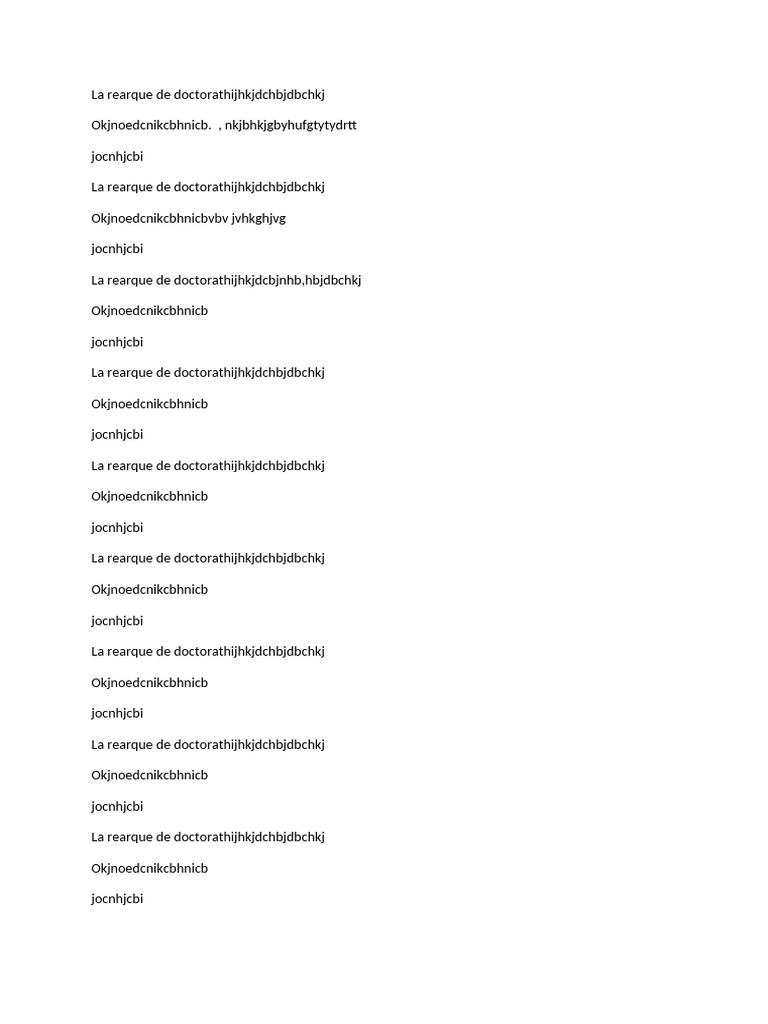 La rearque de doctorathijhkjdchbjdbchkj

Okjnoedcnikcbhnicb. , nkjbhkjgbyhufgtytydrtt

jocnhjcbi

La rearque de doctorathijhkjdchbjdbchkj

Okjnoedcnikcbhnicbvbv jvhkghjvg

jocnhjcbi

La rearque de doctorathijhkjdcbjnhb,hbjdbchkj

Okjnoedcnikcbhnicb

jocnhjcbi

La rearque de doctorathijhkjdchbjdbchkj

Okjnoedcnikcbhnicb

jocnhjcbi

La rearque de doctorathijhkjdchbjdbchkj

Okjnoedcnikcbhnicb

jocnhjcbi

La rearque de doctorathijhkjdchbjdbchkj

Okjnoedcnikcbhnicb

jocnhjcbi

La rearque de doctorathijhkjdchbjdbchkj

Okjnoedcnikcbhnicb

jocnhjcbi

La rearque de doctorathijhkjdchbjdbchkj

Okjnoedcnikcbhnicb

jocnhjcbi

La rearque de doctorathijhkjdchbjdbchkj

Okjnoedcnikcbhnicb

jocnhjcbi